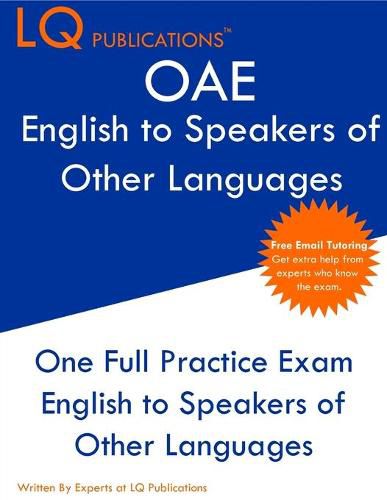 LQ PUBLICATIONS™

OAE
English to Speakers of Other Languages

Free Email Tutoring
Get extra help from experts who know the exam.

One Full Practice Exam
English to Speakers of Other Languages

Written By Experts at LQ Publications